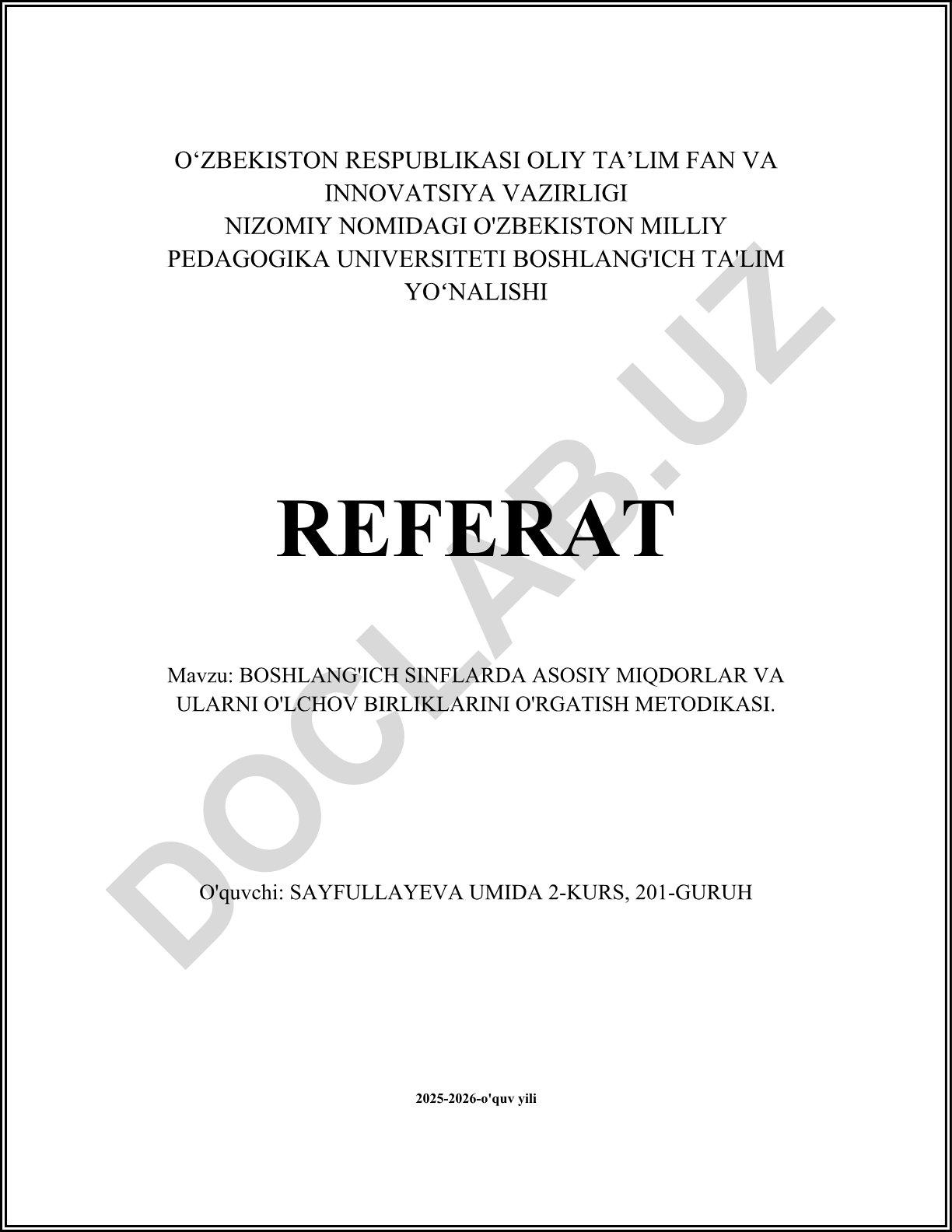 O‘ZBEKISTON RESPUBLIKASI OLIY TA’LIM FAN VA INNOVATSIYA VAZIRLIGI
NIZOMIY NOMIDAGI O'ZBEKISTON MILLIY PEDAGOGIKA UNIVERSITETI BOSHLANG'ICH TA'LIM YO‘NALISHI

REFERAT

Mavzu: BOSHLANG'ICH SINFLARDA ASOSIY MIQDORLAR VA ULARNI O'LCHOV BIRLIKLARINI O'RGATISH METODIKASI.

O'quvchi: SAYFULLAYEVA UMIDA 2-KURS, 201-GURUH

2025-2026-o'quv yili

DOCLAB.UZ